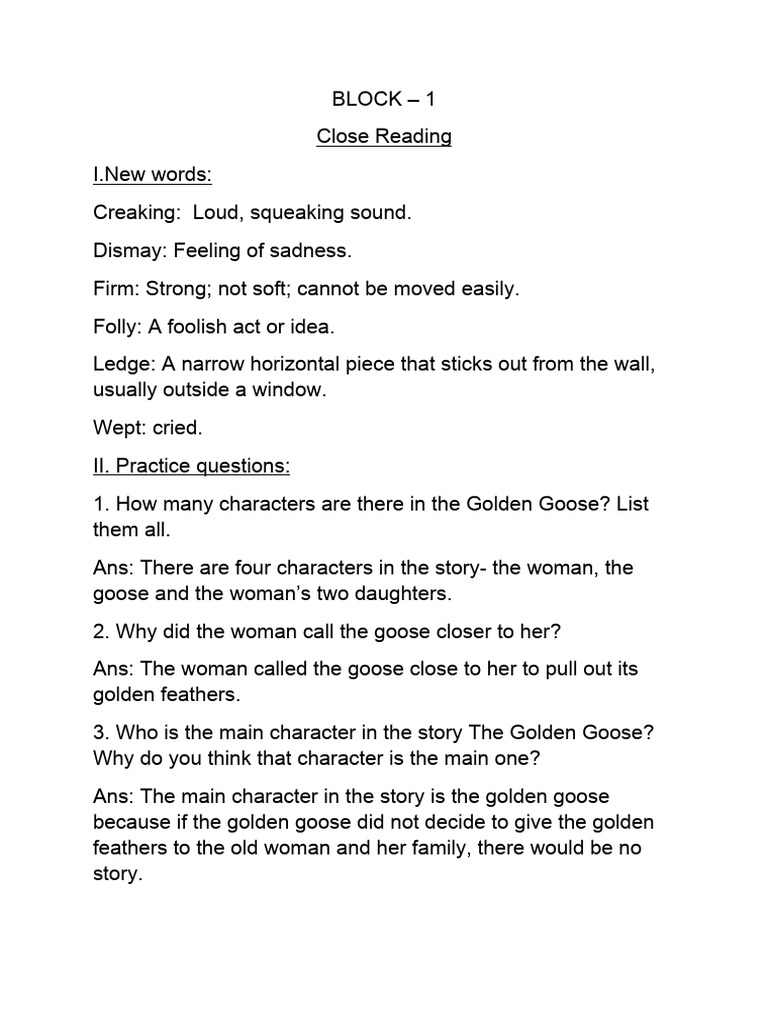 BLOCK – 1

Close Reading

I.New words:

Creaking: Loud, squeaking sound.

Dismay: Feeling of sadness.

Firm: Strong; not soft; cannot be moved easily.

Folly: A foolish act or idea.

Ledge: A narrow horizontal piece that sticks out from the wall, usually outside a window.

Wept: cried.

II. Practice questions:

1. How many characters are there in the Golden Goose? List them all.

Ans: There are four characters in the story- the woman, the goose and the woman's two daughters.

2. Why did the woman call the goose closer to her?

Ans: The woman called the goose close to her to pull out its golden feathers.

3. Who is the main character in the story The Golden Goose? Why do you think that character is the main one?

Ans: The main character in the story is the golden goose because if the golden goose did not decide to give the golden feathers to the old woman and her family, there would be no story.